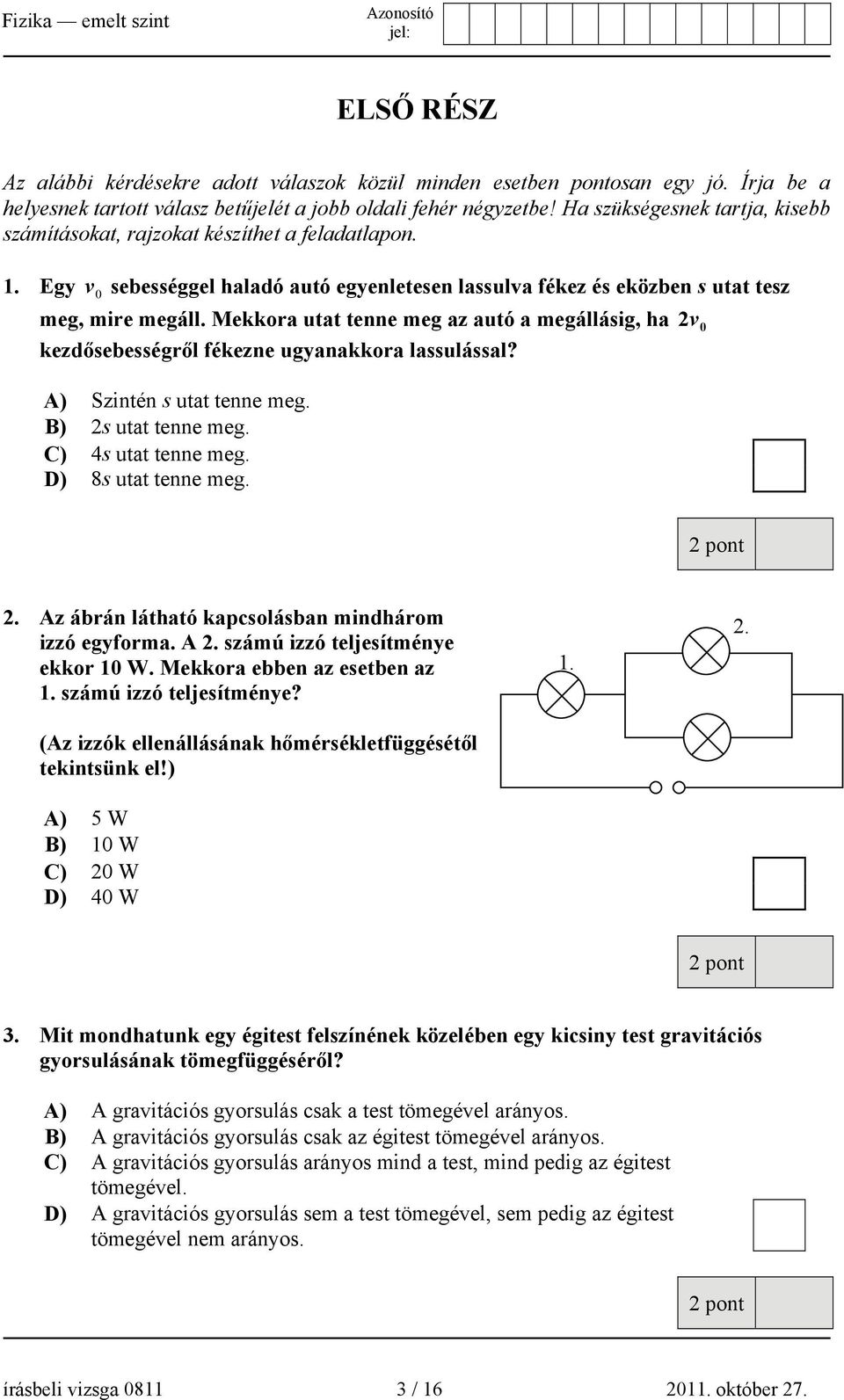 Fizika — emelt szint

Azonosító jel:

ELSŐ RÉSZ

Az alábbi kérdésekre adott válaszok közül minden esetben pontosan egy jó. Írja be a helyesnek tartott válasz betűjelét a jobb oldali fehér négyzetbe! Ha szükségesnek tartja, kisebb számításokat, rajzokat készíthet a feladatlapon.

1. Egy $v_0$ sebességgel haladó autó egyenletesen lassulva fékez és eközben $s$ utat tesz meg, mire megáll. Mekkora utat tenne meg az autó a megállásig, ha $2v_0$ kezdősebességről fékezne ugyanakkora lassulással?

A) Szintén $s$ utat tenne meg.
B) $2s$ utat tenne meg.
C) $4s$ utat tenne meg.
D) $8s$ utat tenne meg.

2 pont

2. Az ábrán látható kapcsolásban mindhárom izzó egyforma. A 2. számú izzó teljesítménye ekkor 10 W. Mekkora ebben az esetben az 1. számú izzó teljesítménye?

(Az izzók ellenállásának hőmérsékletfüggésétől tekintsünk el!)

1.

2.

A) 5 W
B) 10 W
C) 20 W
D) 40 W

2 pont

3. Mit mondhatunk egy égitest felszínének közelében egy kicsiny test gravitációs gyorsulásának tömegfüggéséről?

A) A gravitációs gyorsulás csak a test tömegével arányos.
B) A gravitációs gyorsulás csak az égitest tömegével arányos.
C) A gravitációs gyorsulás arányos mind a test, mind pedig az égitest tömegével.
D) A gravitációs gyorsulás sem a test tömegével, sem pedig az égitest tömegével nem arányos.

2 pont

írásbeli vizsga 0811 3 / 16 2011. október 27.